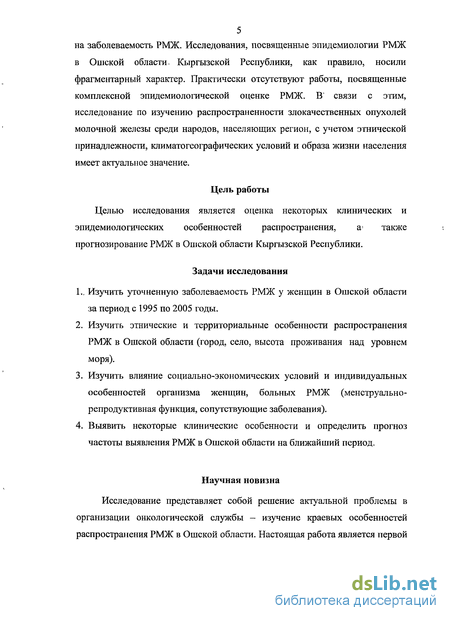 5

на заболеваемость РМЖ. Исследования, посвященные эпидемиологии РМЖ в Ошской области Кыргызской Республики, как правило, носили фрагментарный характер. Практически отсутствуют работы, посвященные комплексной эпидемиологической оценке РМЖ. В связи с этим, исследование по изучению распространенности злокачественных опухолей молочной железы среди народов, населяющих регион, с учетом этнической принадлежности, климатогеографических условий и образа жизни населения имеет актуальное значение.

Цель работы

Целью исследования является оценка некоторых клинических и эпидемиологических особенностей распространения, а также прогнозирование РМЖ в Ошской области Кыргызской Республики.

Задачи исследования

1. Изучить уточненную заболеваемость РМЖ у женщин в Ошской области за период с 1995 по 2005 годы.
2. Изучить этнические и территориальные особенности распространения РМЖ в Ошской области (город, село, высота проживания над уровнем моря).
3. Изучить влияние социально-экономических условий и индивидуальных особенностей организма женщин, больных РМЖ (менструально-репродуктивная функция, сопутствующие заболевания).
4. Выявить некоторые клинические особенности и определить прогноз частоты выявления РМЖ в Ошской области на ближайший период.

Научная новизна

Исследование представляет собой решение актуальной проблемы в организации онкологической службы – изучение краевых особенностей распространения РМЖ в Ошской области. Настоящая работа является первой

dsLib.net
библиотека диссертаций